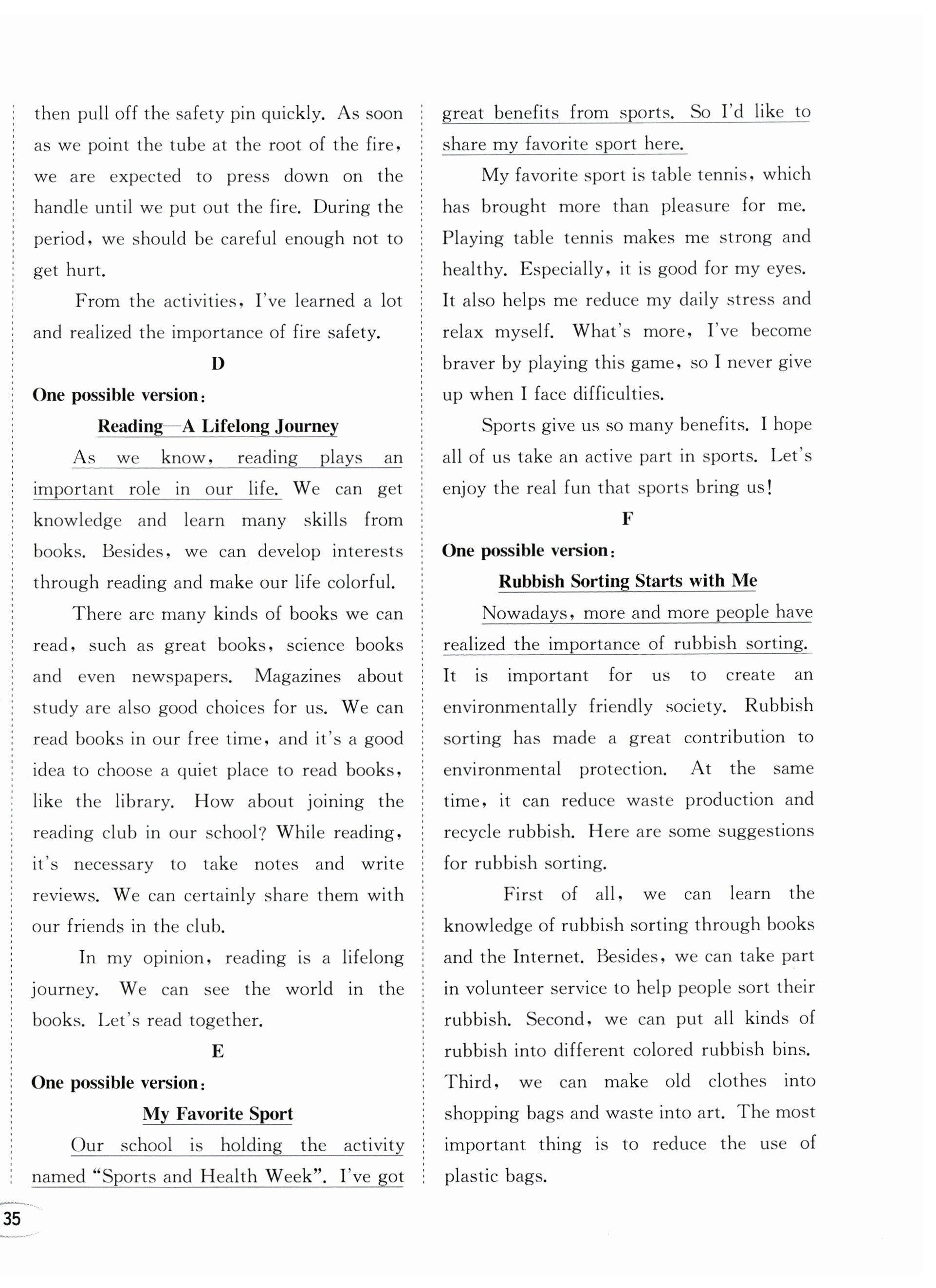 then pull off the safety pin quickly. As soon as we point the tube at the root of the fire, we are expected to press down on the handle until we put out the fire. During the period, we should be careful enough not to get hurt.

From the activities, I've learned a lot and realized the importance of fire safety.

D

One possible version:

Reading—A Lifelong Journey

As we know, reading plays an important role in our life. We can get knowledge and learn many skills from books. Besides, we can develop interests through reading and make our life colorful.

There are many kinds of books we can read, such as great books, science books and even newspapers. Magazines about study are also good choices for us. We can read books in our free time, and it's a good idea to choose a quiet place to read books, like the library. How about joining the reading club in our school? While reading, it's necessary to take notes and write reviews. We can certainly share them with our friends in the club.

In my opinion, reading is a lifelong journey. We can see the world in the books. Let's read together.

E

One possible version:

My Favorite Sport

Our school is holding the activity named "Sports and Health Week". I've got great benefits from sports. So I'd like to share my favorite sport here.

My favorite sport is table tennis, which has brought more than pleasure for me. Playing table tennis makes me strong and healthy. Especially, it is good for my eyes. It also helps me reduce my daily stress and relax myself. What's more, I've become braver by playing this game, so I never give up when I face difficulties.

Sports give us so many benefits. I hope all of us take an active part in sports. Let's enjoy the real fun that sports bring us!

F

One possible version:

Rubbish Sorting Starts with Me

Nowadays, more and more people have realized the importance of rubbish sorting. It is important for us to create an environmentally friendly society. Rubbish sorting has made a great contribution to environmental protection. At the same time, it can reduce waste production and recycle rubbish. Here are some suggestions for rubbish sorting.

First of all, we can learn the knowledge of rubbish sorting through books and the Internet. Besides, we can take part in volunteer service to help people sort their rubbish. Second, we can put all kinds of rubbish into different colored rubbish bins. Third, we can make old clothes into shopping bags and waste into art. The most important thing is to reduce the use of plastic bags.

35